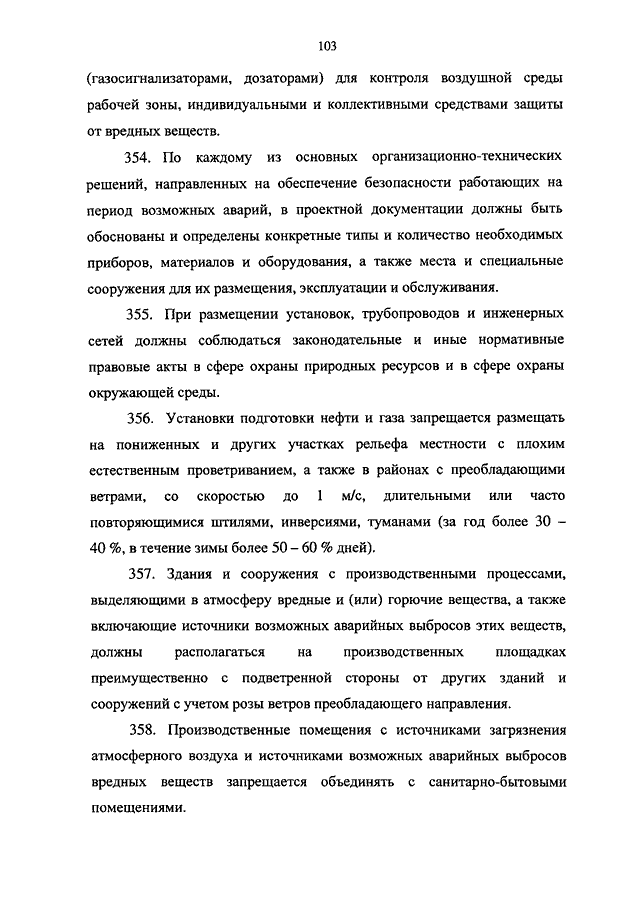 103

(газосигнализаторами, дозаторами) для контроля воздушной среды рабочей зоны, индивидуальными и коллективными средствами защиты от вредных веществ.

354. По каждому из основных организационно-технических решений, направленных на обеспечение безопасности работающих на период возможных аварий, в проектной документации должны быть обоснованы и определены конкретные типы и количество необходимых приборов, материалов и оборудования, а также места и специальные сооружения для их размещения, эксплуатации и обслуживания.

355. При размещении установок, трубопроводов и инженерных сетей должны соблюдаться законодательные и иные нормативные правовые акты в сфере охраны природных ресурсов и в сфере охраны окружающей среды.

356. Установки подготовки нефти и газа запрещается размещать на пониженных и других участках рельефа местности с плохим естественным проветриванием, а также в районах с преобладающими ветрами, со скоростью до 1 м/с, длительными или часто повторяющимися штилями, инверсиями, туманами (за год более 30 – 40 %, в течение зимы более 50 – 60 % дней).

357. Здания и сооружения с производственными процессами, выделяющими в атмосферу вредные и (или) горючие вещества, а также включающие источники возможных аварийных выбросов этих веществ, должны располагаться на производственных площадках преимущественно с подветренной стороны от других зданий и сооружений с учетом розы ветров преобладающего направления.

358. Производственные помещения с источниками загрязнения атмосферного воздуха и источниками возможных аварийных выбросов вредных веществ запрещается объединять с санитарно-бытовыми помещениями.